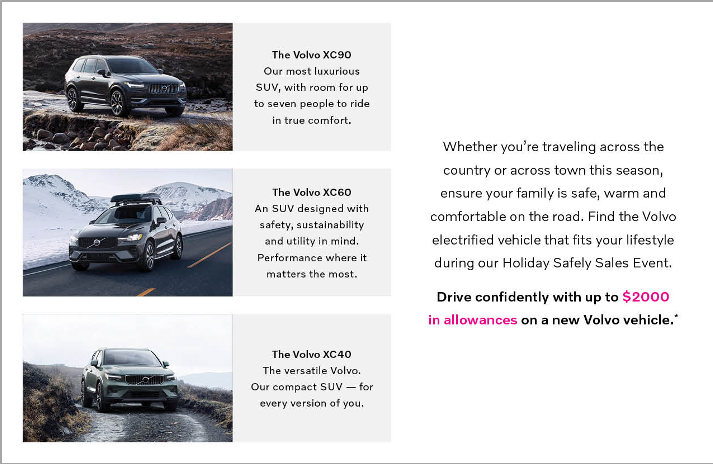 The Volvo XC90
Our most luxurious SUV, with room for up to seven people to ride in true comfort.

The Volvo XC60
An SUV designed with safety, sustainability and utility in mind. Performance where it matters the most.

The Volvo XC40
The versatile Volvo. Our compact SUV — for every version of you.

Whether you're traveling across the country or across town this season, ensure your family is safe, warm and comfortable on the road. Find the Volvo electrified vehicle that fits your lifestyle during our Holiday Safely Sales Event.

Drive confidently with up to $2000 in allowances on a new Volvo vehicle.*